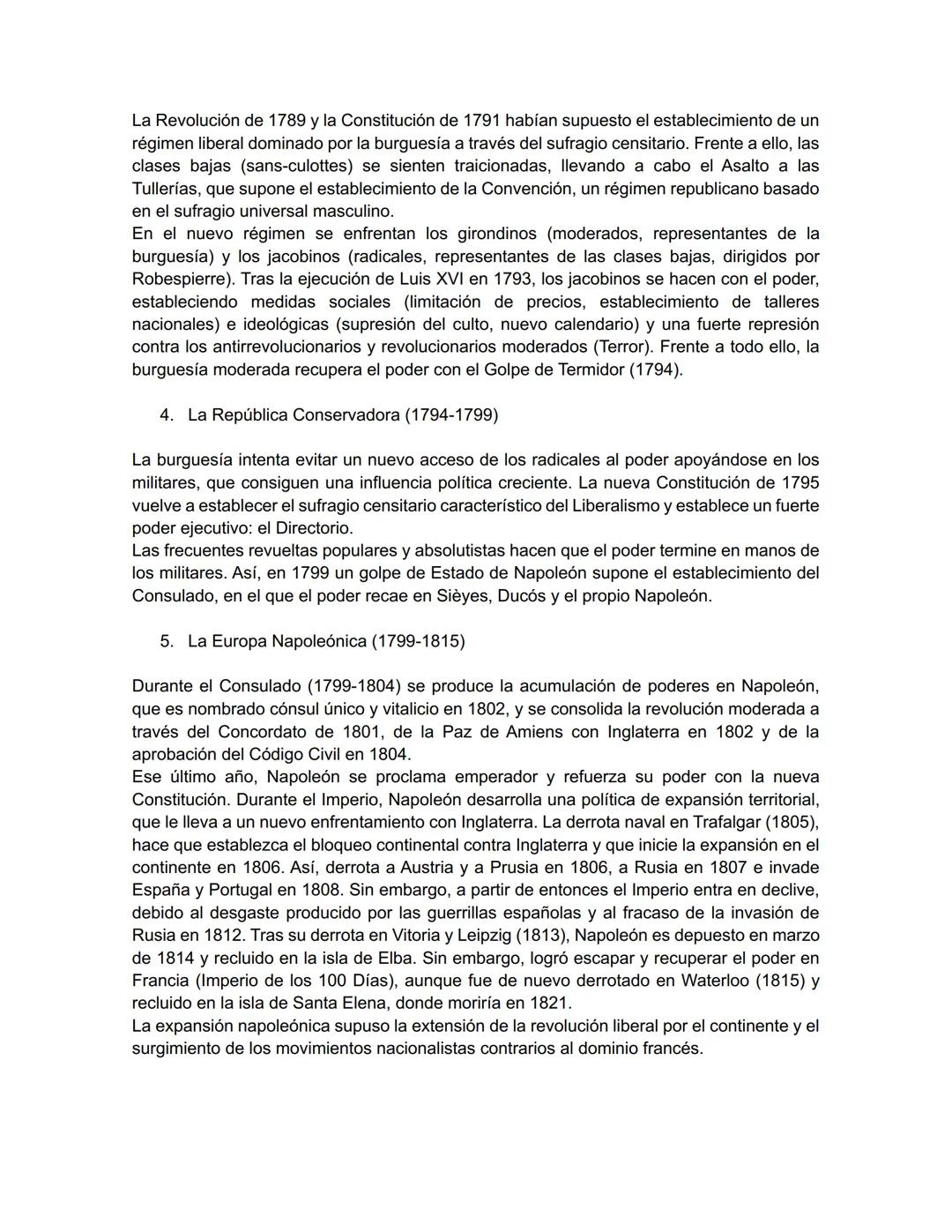 La Revolución de 1789 y la Constitución de 1791 habían supuesto el establecimiento de un régimen liberal dominado por la burguesía a través del sufragio censitario. Frente a ello, las clases bajas (sans-culottes) se sienten traicionadas, llevando a cabo el Asalto a las Tullerías, que supone el establecimiento de la Convención, un régimen republicano basado en el sufragio universal masculino.
En el nuevo régimen se enfrentan los girondinos (moderados, representantes de la burguesía) y los jacobinos (radicales, representantes de las clases bajas, dirigidos por Robespierre). Tras la ejecución de Luis XVI en 1793, los jacobinos se hacen con el poder, estableciendo medidas sociales (limitación de precios, establecimiento de talleres nacionales) e ideológicas (supresión del culto, nuevo calendario) y una fuerte represión contra los antirrevolucionarios y revolucionarios moderados (Terror). Frente a todo ello, la burguesía moderada recupera el poder con el Golpe de Termidor (1794).

4. La República Conservadora (1794-1799)

La burguesía intenta evitar un nuevo acceso de los radicales al poder apoyándose en los militares, que consiguen una influencia política creciente. La nueva Constitución de 1795 vuelve a establecer el sufragio censitario característico del Liberalismo y establece un fuerte poder ejecutivo: el Directorio.
Las frecuentes revueltas populares y absolutistas hacen que el poder termine en manos de los militares. Así, en 1799 un golpe de Estado de Napoleón supone el establecimiento del Consulado, en el que el poder recae en Sièyes, Ducós y el propio Napoleón.

5. La Europa Napoleónica (1799-1815)

Durante el Consulado (1799-1804) se produce la acumulación de poderes en Napoleón, que es nombrado cónsul único y vitalicio en 1802, y se consolida la revolución moderada a través del Concordato de 1801, de la Paz de Amiens con Inglaterra en 1802 y de la aprobación del Código Civil en 1804.
Ese último año, Napoleón se proclama emperador y refuerza su poder con la nueva Constitución. Durante el Imperio, Napoleón desarrolla una política de expansión territorial, que le lleva a un nuevo enfrentamiento con Inglaterra. La derrota naval en Trafalgar (1805), hace que establezca el bloqueo continental contra Inglaterra y que inicie la expansión en el continente en 1806. Así, derrota a Austria y a Prusia en 1806, a Rusia en 1807 e invade España y Portugal en 1808. Sin embargo, a partir de entonces el Imperio entra en declive, debido al desgaste producido por las guerrillas españolas y al fracaso de la invasión de Rusia en 1812. Tras su derrota en Vitoria y Leipzig (1813), Napoleón es depuesto en marzo de 1814 y recluido en la isla de Elba. Sin embargo, logró escapar y recuperar el poder en Francia (Imperio de los 100 Días), aunque fue de nuevo derrotado en Waterloo (1815) y recluido en la isla de Santa Elena, donde moriría en 1821.
La expansión napoleónica supuso la extensión de la revolución liberal por el continente y el surgimiento de los movimientos nacionalistas contrarios al dominio francés.